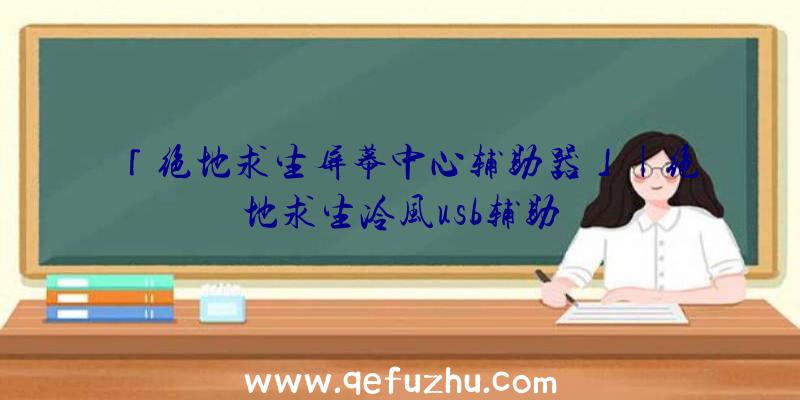 「绝地求生屏幕中心辅助器」|绝地求生冷风usb辅助

www.qefuzhu.com